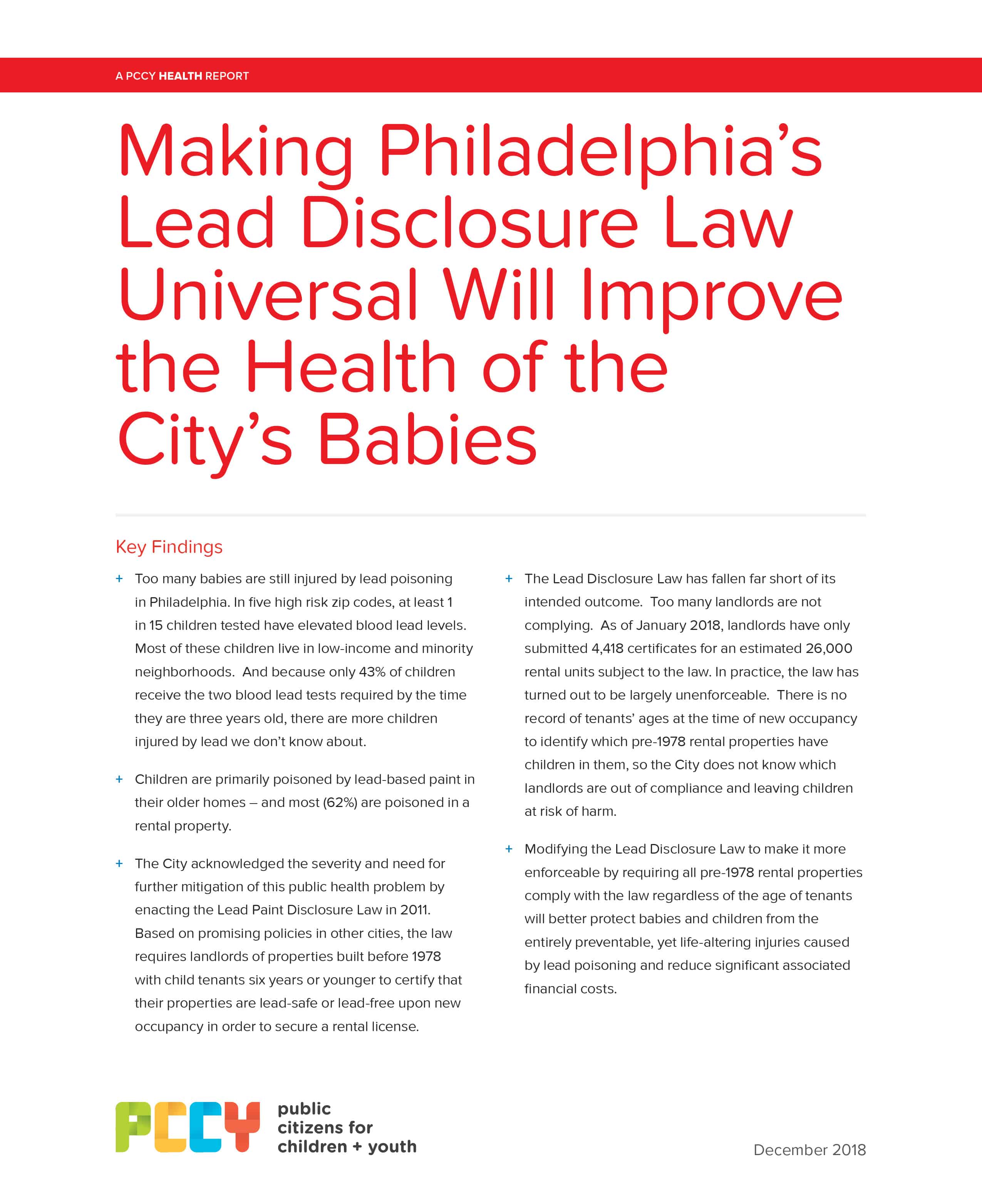 A PCCY HEALTH REPORT

Making Philadelphia's Lead Disclosure Law Universal Will Improve the Health of the City's Babies

Key Findings

+ Too many babies are still injured by lead poisoning in Philadelphia. In five high risk zip codes, at least 1 in 15 children tested have elevated blood lead levels. Most of these children live in low-income and minority neighborhoods. And because only 43% of children receive the two blood lead tests required by the time they are three years old, there are more children injured by lead we don't know about.

+ Children are primarily poisoned by lead-based paint in their older homes – and most (62%) are poisoned in a rental property.

+ The City acknowledged the severity and need for further mitigation of this public health problem by enacting the Lead Paint Disclosure Law in 2011. Based on promising policies in other cities, the law requires landlords of properties built before 1978 with child tenants six years or younger to certify that their properties are lead-safe or lead-free upon new occupancy in order to secure a rental license.

+ The Lead Disclosure Law has fallen far short of its intended outcome. Too many landlords are not complying. As of January 2018, landlords have only submitted 4,418 certificates for an estimated 26,000 rental units subject to the law. In practice, the law has turned out to be largely unenforceable. There is no record of tenants' ages at the time of new occupancy to identify which pre-1978 rental properties have children in them, so the City does not know which landlords are out of compliance and leaving children at risk of harm.

+ Modifying the Lead Disclosure Law to make it more enforceable by requiring all pre-1978 rental properties comply with the law regardless of the age of tenants will better protect babies and children from the entirely preventable, yet life-altering injuries caused by lead poisoning and reduce significant associated financial costs.

PCCY public citizens for children + youth

December 2018